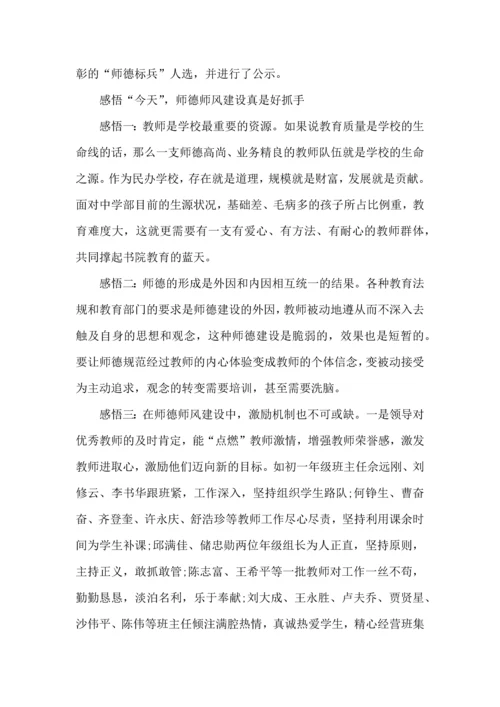 彰的“师德标兵”人选，并进行了公示。

感悟“今天”，师德师风建设真是好抓手

感悟一：教师是学校最重要的资源。如果说教育质量是学校的生命线的话，那么一支师德高尚、业务精良的教师队伍就是学校的生命之源。作为民办学校，存在就是道理，规模就是财富，发展就是贡献。面对中学部目前的生源状况，基础差、毛病多的孩子所占比例重，教育难度大，这就更需要有一支有爱心、有方法、有耐心的教师群体，共同撑起书院教育的蓝天。

感悟二：师德的形成是外因和内因相互统一的结果。各种教育法规和教育部门的要求是师德建设的外因，教师被动地遵从而不深入去触及自身的思想和观念，这种师德建设是脆弱的，效果也是短暂的。要让师德规范经过教师的内心体验变成教师的个体信念，变被动接受为主动追求，观念的转变需要培训，甚至需要洗脑。

感悟三：在师德师风建设中，激励机制也不可或缺。一是领导对优秀教师的及时肯定，能“点燃”教师激情，增强教师荣誉感，激发教师进取心，激励他们迈向新的目标。如初一年级班主任余远刚、刘修云、李书华跟班紧，工作深入，坚持组织学生路队;何铮生、曹奋奋、齐登奎、许永庆、舒浩珍等教师工作尽心尽责，坚持利用课余时间为学生补课;邱满佳、储忠勋两位年级组长为人正直，坚持原则，主持正义，敢抓敢管;陈志富、王希平等一批教师对工作一丝不苟，勤勤恳恳，淡泊名利，乐于奉献;刘大成、王永胜、卢夫乔、贾贤星、沙伟平、陈伟等班主任倾注满腔热情，真诚热爱学生，精心经营班集